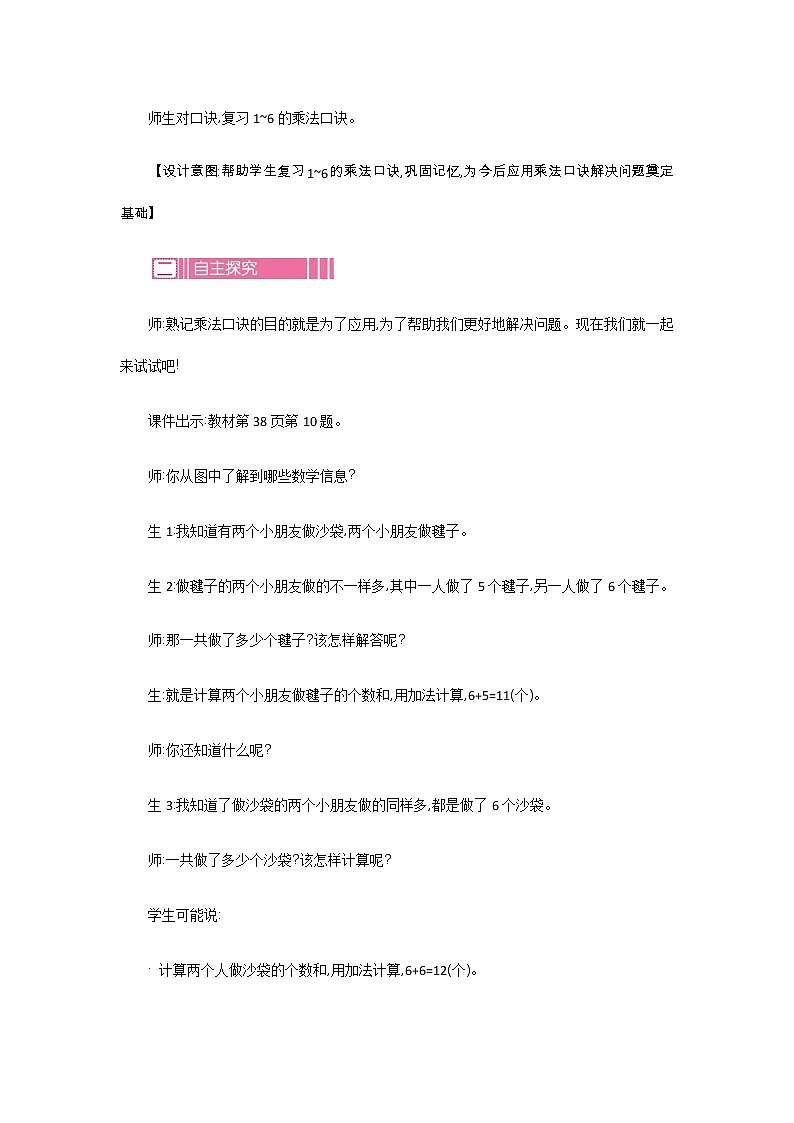 师生对口诀,复习 1~6 的乘法口诀。

【设计意图:帮助学生复习 1~6 的乘法口诀,巩固记忆,为今后应用乘法口诀解决问题奠定基础】

二 自主探究

师:熟记乘法口诀的目的就是为了应用,为了帮助我们更好地解决问题。现在我们就一起来试试吧!

课件出示:教材第 38 页第 10 题。

师:你从图中了解到哪些数学信息?

生 1:我知道有两个小朋友做沙袋,两个小朋友做毽子。

生 2:做毽子的两个小朋友做的不一样多,其中一人做了 5 个毽子,另一人做了 6 个毽子。

师:那一共做了多少个毽子?该怎样解答呢?

生:就是计算两个小朋友做毽子的个数和,用加法计算,6+5=11(个)。

师:你还知道什么呢?

生 3:我知道了做沙袋的两个小朋友做的同样多,都是做了 6 个沙袋。

师:一共做了多少个沙袋?该怎样计算呢?

学生可能说:

· 计算两个人做沙袋的个数和,用加法计算,6+6=12(个)。